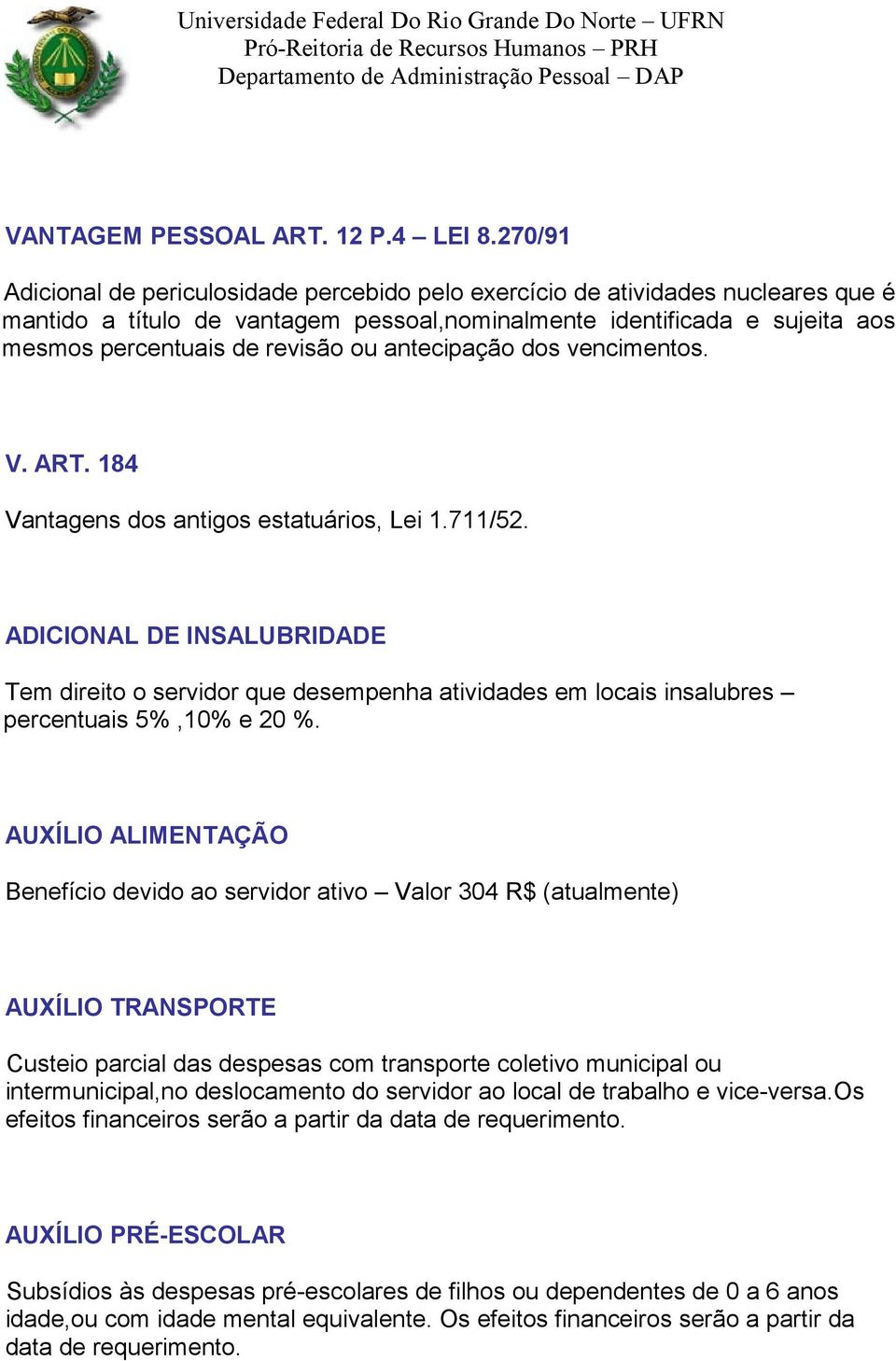 Universidade Federal Do Rio Grande Do Norte – UFRN
Pró-Reitoria de Recursos Humanos – PRH
Departamento de Administração Pessoal – DAP

VANTAGEM PESSOAL ART. 12 P.4 – LEI 8.270/91

Adicional de periculosidade percebido pelo exercício de atividades nucleares que é mantido a título de vantagem pessoal,nominalmente identificada e sujeita aos mesmos percentuais de revisão ou antecipação dos vencimentos.

V. ART. 184

Vantagens dos antigos estatuários, Lei 1.711/52.

ADICIONAL DE INSALUBRIDADE

Tem direito o servidor que desempenha atividades em locais insalubres – percentuais 5% ,10% e 20 %.

AUXÍLIO ALIMENTAÇÃO

Benefício devido ao servidor ativo – Valor 304 R$ (atualmente)

AUXÍLIO TRANSPORTE

Custeio parcial das despesas com transporte coletivo municipal ou intermunicipal,no deslocamento do servidor ao local de trabalho e vice-versa.Os efeitos financeiros serão a partir da data de requerimento.

AUXÍLIO PRÉ-ESCOLAR

Subsídios às despesas pré-escolares de filhos ou dependentes de 0 a 6 anos idade,ou com idade mental equivalente. Os efeitos financeiros serão a partir da data de requerimento.